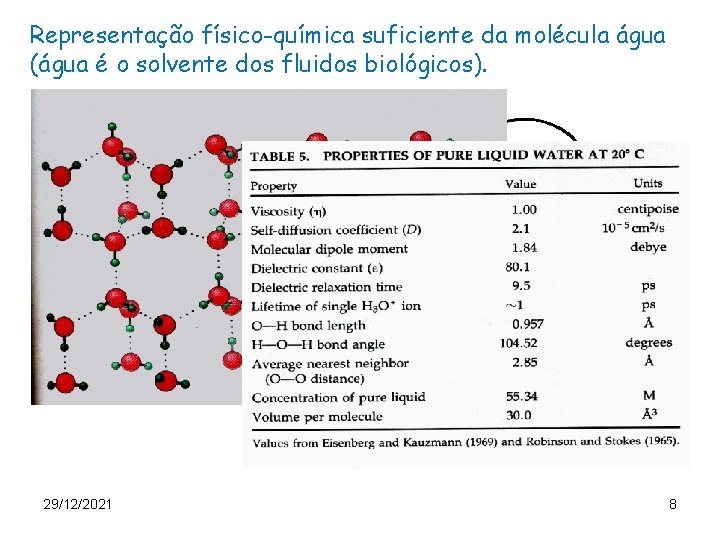 Representação físico-química suficiente da molécula água (água é o solvente dos fluidos biológicos).

TABLE 5. PROPERTIES OF PURE LIQUID WATER AT 20° C

| Property | Value | Units |
|---|---|---|
| Viscosity ($\eta$) | 1.00 | centipoise |
| Self-diffusion coefficient ($D$) | 2.1 | $10^{-5}$ cm$^2$/s |
| Molecular dipole moment | 1.84 | debye |
| Dielectric constant ($\epsilon$) | 80.1 | |
| Dielectric relaxation time | 9.5 | ps |
| Lifetime of single $H_3O^+$ ion | ~1 | ps |
| O—H bond length | 0.957 | Å |
| H—O—H bond angle | 104.52 | degrees |
| Average nearest neighbor (O—O distance) | 2.85 | Å |
| Concentration of pure liquid | 55.34 | M |
| Volume per molecule | 30.0 | Å$^3$ |

Values from Eisenberg and Kauzmann (1969) and Robinson and Stokes (1965).

29/12/2021

8